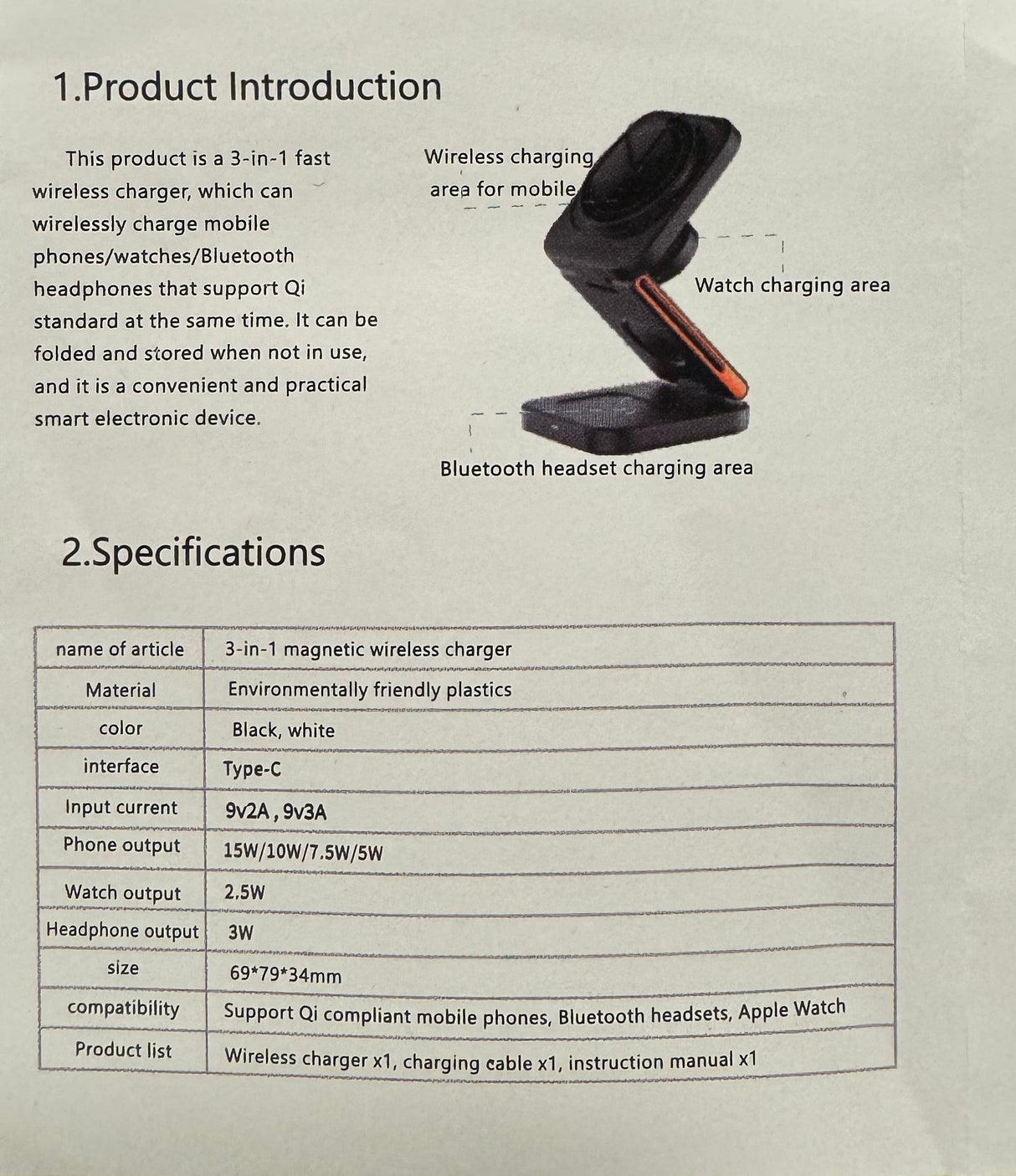 1.Product Introduction

This product is a 3-in-1 fast wireless charger, which can wirelessly charge mobile phones/watches/Bluetooth headphones that support Qi standard at the same time. It can be folded and stored when not in use, and it is a convenient and practical smart electronic device.

Wireless charging area for mobile

Watch charging area

Bluetooth headset charging area

2.Specifications

| name of article | 3-in-1 magnetic wireless charger |
|---|---|
| Material | Environmentally friendly plastics |
| color | Black, white |
| interface | Type-C |
| Input current | 9v2A , 9v3A |
| Phone output | 15W/10W/7.5W/5W |
| Watch output | 2.5W |
| Headphone output | 3W |
| size | 69*79*34mm |
| compatibility | Support Qi compliant mobile phones, Bluetooth headsets, Apple Watch |
| Product list | Wireless charger x1, charging cable x1, instruction manual x1 |